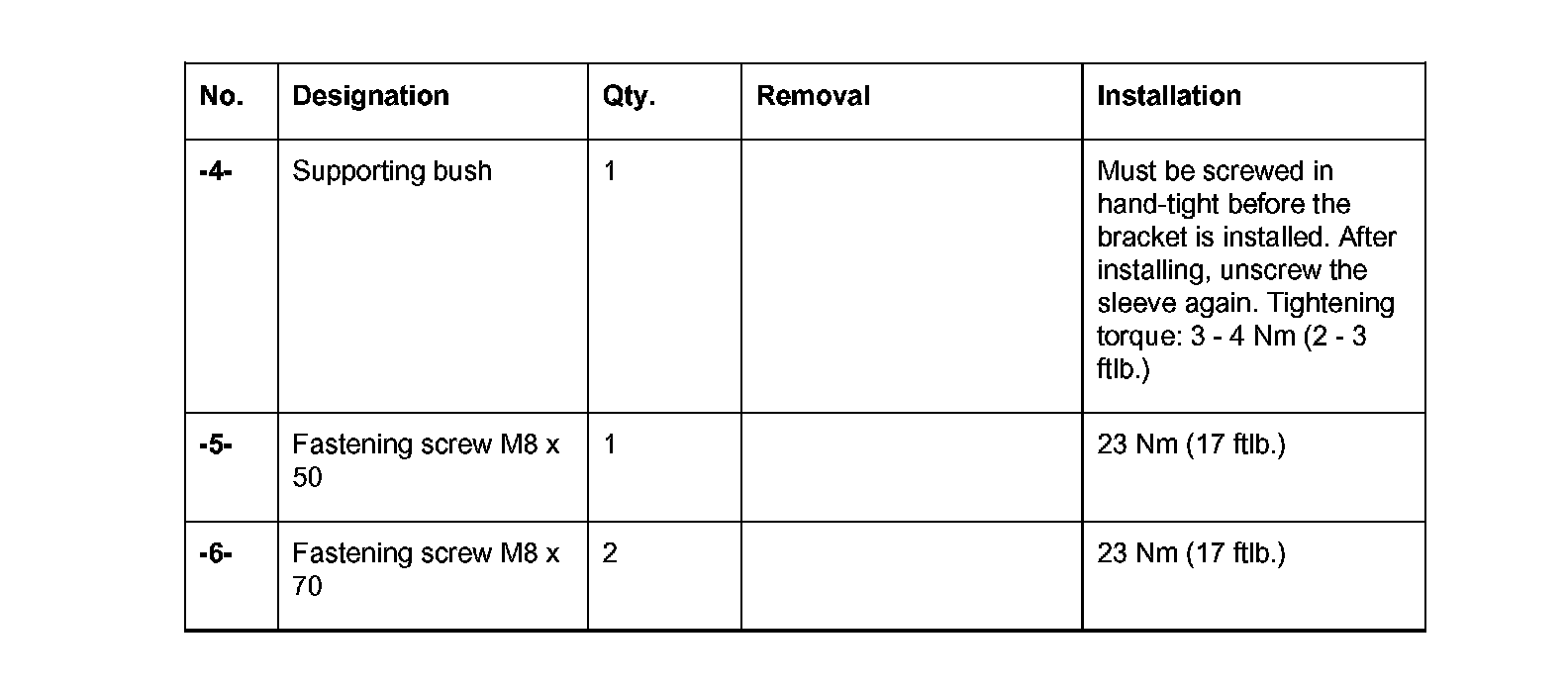 | No. | Designation | Qty. | Removal | Installation |
|---|---|---|---|---|
| -4- | Supporting bush | 1 |  | Must be screwed in hand-tight before the bracket is installed. After installing, unscrew the sleeve again. Tightening torque: 3 - 4 Nm (2 - 3 ftlb.) |
| -5- | Fastening screw M8 x 50 | 1 |  | 23 Nm (17 ftlb.) |
| -6- | Fastening screw M8 x 70 | 2 |  | 23 Nm (17 ftlb.) |